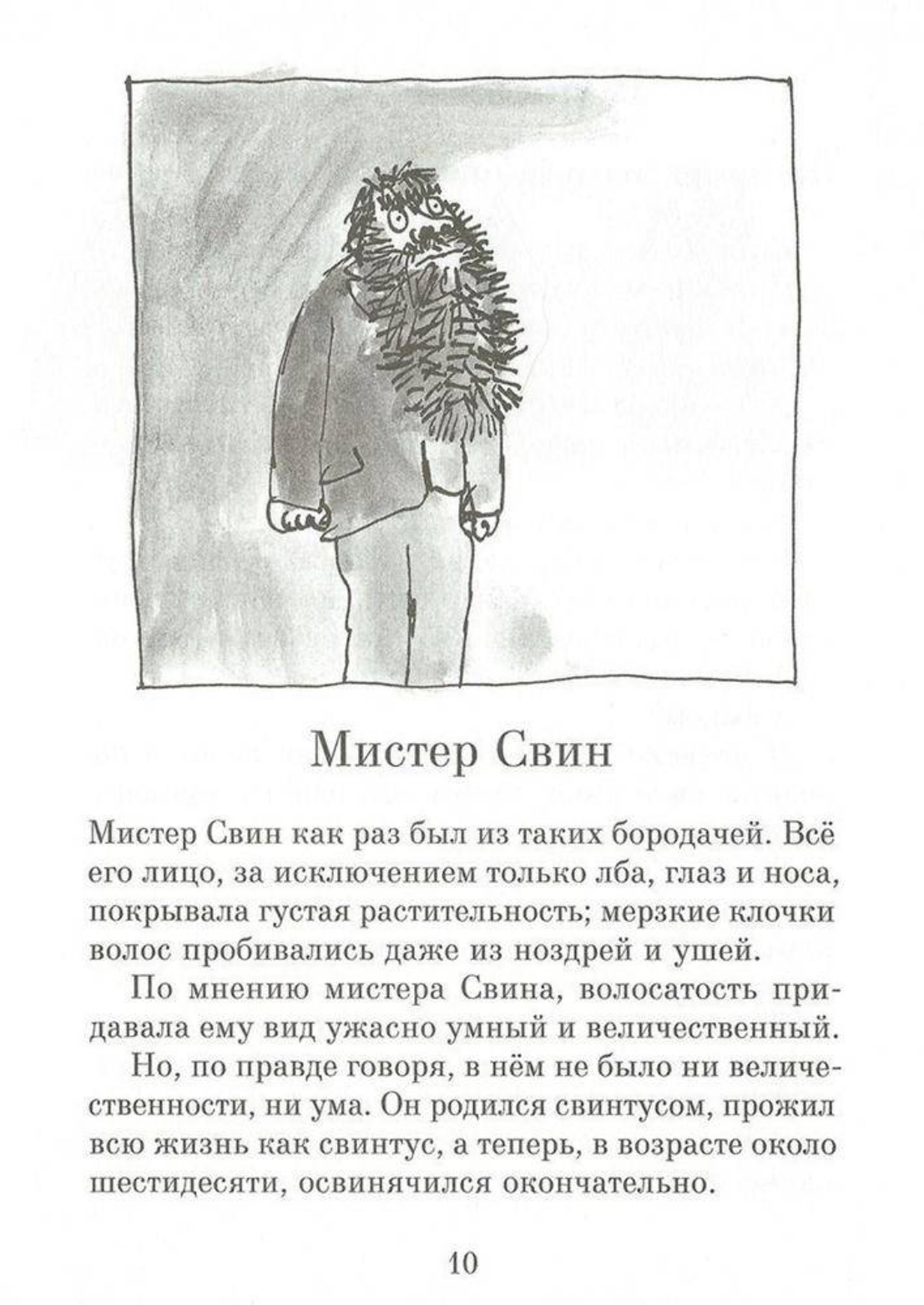 Мистер Свин

Мистер Свин как раз был из таких бородачей. Всё его лицо, за исключением только лба, глаз и носа, покрывала густая растительность; мерзкие клочки волос пробивались даже из ноздрей и ушей.

По мнению мистера Свина, волосатость придавала ему вид ужасно умный и величественный.

Но, по правде говоря, в нём не было ни величественности, ни ума. Он родился свинтусом, прожил всю жизнь как свинтус, а теперь, в возрасте около шестидесяти, освинячился окончательно.

10